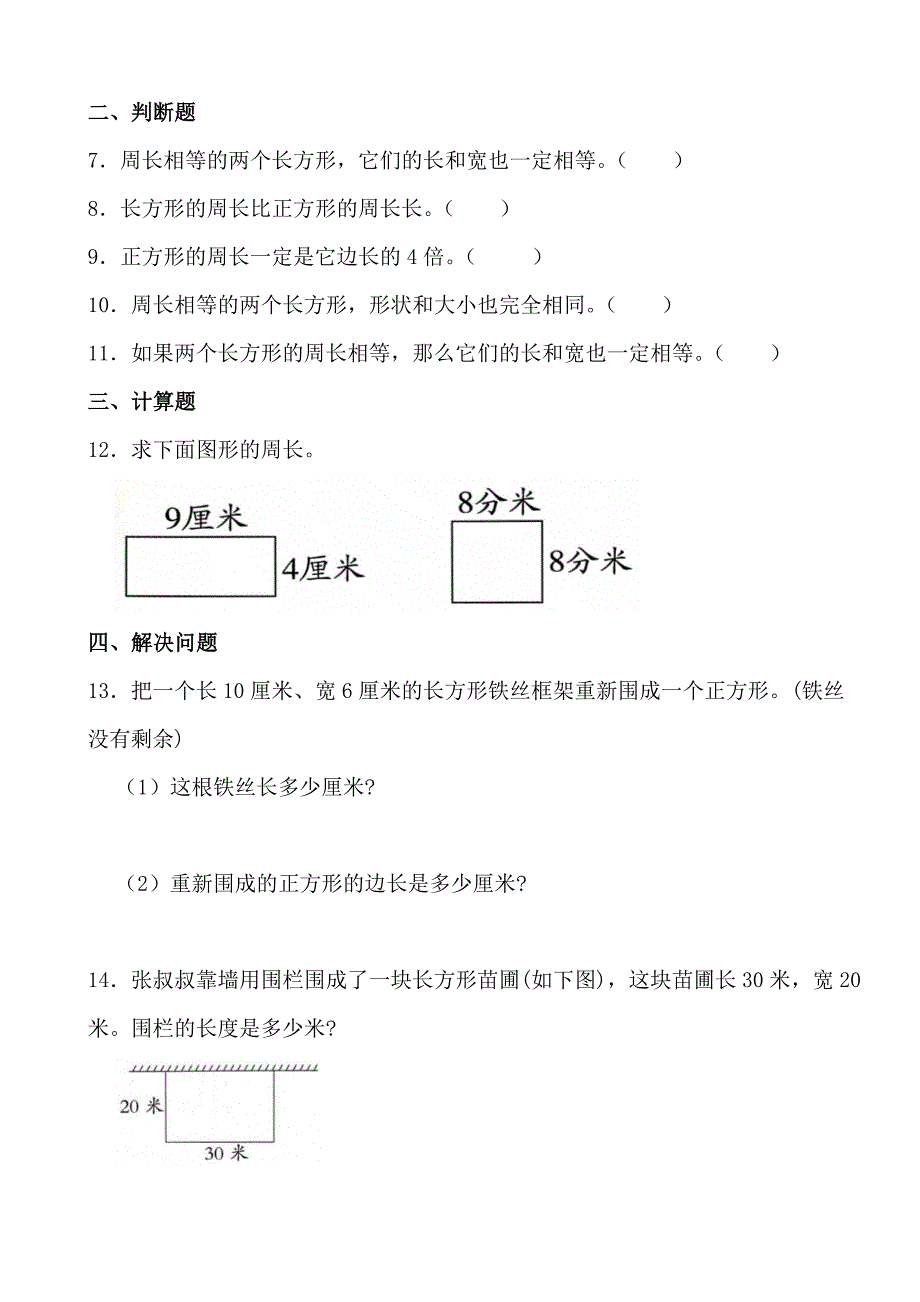 二、判断题

7．周长相等的两个长方形，它们的长和宽也一定相等。（　　）

8．长方形的周长比正方形的周长长。（　　）

9．正方形的周长一定是它边长的 4 倍。（　　）

10．周长相等的两个长方形，形状和大小也完全相同。（　　）

11．如果两个长方形的周长相等，那么它们的长和宽也一定相等。（　　）

三、计算题

12．求下面图形的周长。

9厘米

4厘米

8分米

8分米

四、解决问题

13．把一个长 10 厘米、宽 6 厘米的长方形铁丝框架重新围成一个正方形。(铁丝没有剩余)

（1）这根铁丝长多少厘米?

（2）重新围成的正方形的边长是多少厘米?

14．张叔叔靠墙用围栏围成了一块长方形苗圃(如下图)，这块苗圃长 30 米，宽 20 米。围栏的长度是多少米?

20 米

30 米